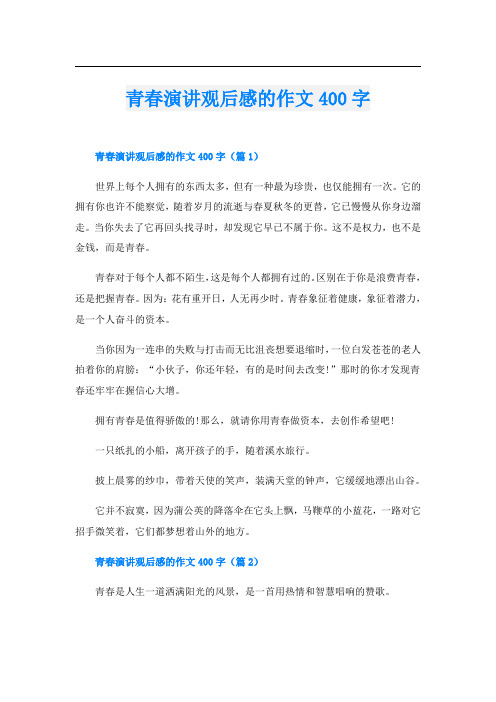 青春演讲观后感的作文 400 字

青春演讲观后感的作文 400 字（篇 1）

世界上每个人拥有的东西太多，但有一种最为珍贵，也仅能拥有一次。它的拥有你也许不能察觉，随着岁月的流逝与春夏秋冬的更替，它已慢慢从你身边溜走。当你失去了它再回头找寻时，却发现它早已不属于你。这不是权力，也不是金钱，而是青春。

青春对于每个人都不陌生，这是每个人都拥有过的。区别在于你是浪费青春，还是把握青春。因为：花有重开日，人无再少时。青春象征着健康，象征着潜力，是一个人奋斗的资本。

当你因为一连串的失败与打击而无比沮丧想要退缩时，一位白发苍苍的老人拍着你的肩膀：“小伙子，你还年轻，有的是时间去改变！”那时的你才发现青春还牢牢在握信心大增。

拥有青春是值得骄傲的！那么，就请你用青春做资本，去创作希望吧！

一只纸扎的小船，离开孩子的手，随着溪水旅行。

披上晨雾的纱巾，带着天使的笑声，装满天堂的钟声，它缓缓地漂出山谷。

它并不寂寞，因为蒲公英的降落伞在它头上飘，马鞭草的小蓝花，一路对它招手微笑着，它们都梦想着山外的地方。

青春演讲观后感的作文 400 字（篇 2）

青春是人生一道洒满阳光的风景，是一首用热情和智慧唱响的赞歌。